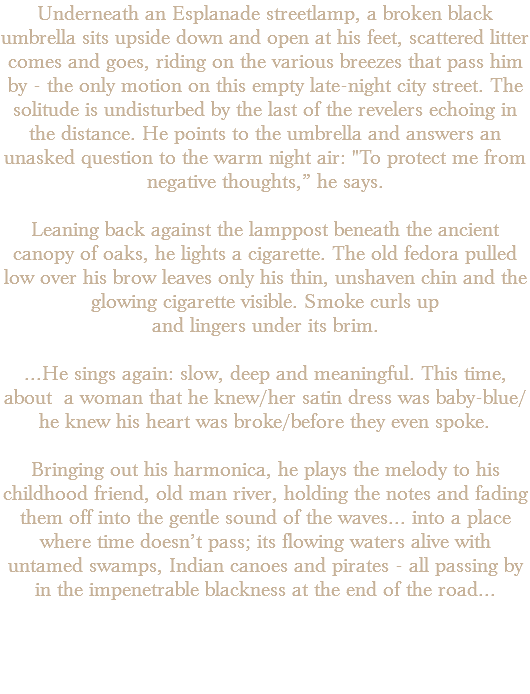 Underneath an Esplanade streetlamp, a broken black umbrella sits upside down and open at his feet, scattered litter comes and goes, riding on the various breezes that pass him by - the only motion on this empty late-night city street. The solitude is undisturbed by the last of the revelers echoing in the distance. He points to the umbrella and answers an unasked question to the warm night air: "To protect me from negative thoughts,” he says.

Leaning back against the lamppost beneath the ancient canopy of oaks, he lights a cigarette. The old fedora pulled low over his brow leaves only his thin, unshaven chin and the glowing cigarette visible. Smoke curls up and lingers under its brim.

...He sings again: slow, deep and meaningful. This time, about a woman that he knew/her satin dress was baby-blue/ he knew his heart was broke/before they even spoke.

Bringing out his harmonica, he plays the melody to his childhood friend, old man river, holding the notes and fading them off into the gentle sound of the waves... into a place where time doesn’t pass; its flowing waters alive with untamed swamps, Indian canoes and pirates - all passing by in the impenetrable blackness at the end of the road...